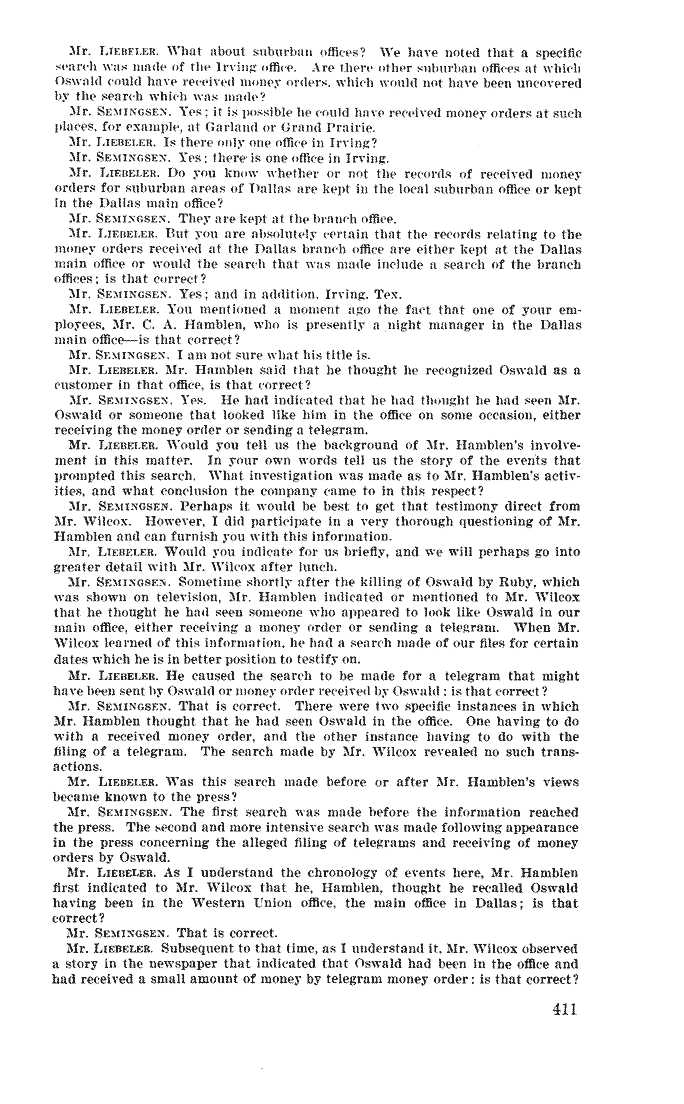 Mr. LIEBELER. What about suburban offices? We have noted that a specific search was made of the Irving office. Are there other suburban offices at which Oswald could have received money orders, which would not have been uncovered by the search which was made?

Mr. SEMINGSEN. Yes; it is possible he could have received money orders at such places, for example, at Garland or Grand Prairie.

Mr. LIEBELER. Is there only one office in Irving?

Mr. SEMINGSEN. Yes; there is one office in Irving.

Mr. LIEBELER. Do you know whether or not the records of received money orders for suburban areas of Dallas are kept in the local suburban office or kept in the Dallas main office?

Mr. SEMINGSEN. They are kept at the branch office.

Mr. LIEBELER. But you are absolutely certain that the records relating to the money orders received at the Dallas branch office are either kept at the Dallas main office or would the search that was made include a search of the branch offices; is that correct?

Mr. SEMINGSEN. Yes; and in addition, Irving, Tex.

Mr. LIEBELER. You mentioned a moment ago the fact that one of your employees, Mr. C. A. Hamblen, who is presently a night manager in the Dallas main office—is that correct?

Mr. SEMINGSEN. I am not sure what his title is.

Mr. LIEBELER. Mr. Hamblen said that he thought he recognized Oswald as a customer in that office, is that correct?

Mr. SEMINGSEN. Yes. He had indicated that he had thought he had seen Mr. Oswald or someone that looked like him in the office on some occasion, either receiving the money order or sending a telegram.

Mr. LIEBELER. Would you tell us the background of Mr. Hamblen's involvement in this matter. In your own words tell us the story of the events that prompted this search. What investigation was made as to Mr. Hamblen's activities, and what conclusion the company came to in this respect?

Mr. SEMINGSEN. Perhaps it would be best to get that testimony direct from Mr. Wilcox. However, I did participate in a very thorough questioning of Mr. Hamblen and can furnish you with this information.

Mr. LIEBELER. Would you indicate for us briefly, and we will perhaps go into greater detail with Mr. Wilcox after lunch.

Mr. SEMINGSEN. Sometime shortly after the killing of Oswald by Ruby, which was shown on television, Mr. Hamblen indicated or mentioned to Mr. Wilcox that he thought he had seen someone who appeared to look like Oswald in our main office, either receiving a money order or sending a telegram. When Mr. Wilcox learned of this information, he had a search made of our files for certain dates which he is in better position to testify on.

Mr. LIEBELER. He caused the search to be made for a telegram that might have been sent by Oswald or money order received by Oswald; is that correct?

Mr. SEMINGSEN. That is correct. There were two specific instances in which Mr. Hamblen thought that he had seen Oswald in the office. One having to do with a received money order, and the other instance having to do with the filing of a telegram. The search made by Mr. Wilcox revealed no such transactions.

Mr. LIEBELER. Was this search made before or after Mr. Hamblen's views became known to the press?

Mr. SEMINGSEN. The first search was made before the information reached the press. The second and more intensive search was made following appearance in the press concerning the alleged filing of telegrams and receiving of money orders by Oswald.

Mr. LIEBELER. As I understand the chronology of events here, Mr. Hamblen first indicated to Mr. Wilcox that he, Hamblen, thought he recalled Oswald having been in the Western Union office, the main office in Dallas; is that correct?

Mr. SEMINGSEN. That is correct.

Mr. LIEBELER. Subsequent to that time, as I understand it, Mr. Wilcox observed a story in the newspaper that indicated that Oswald had been in the office and had received a small amount of money by telegram money order; is that correct?

411